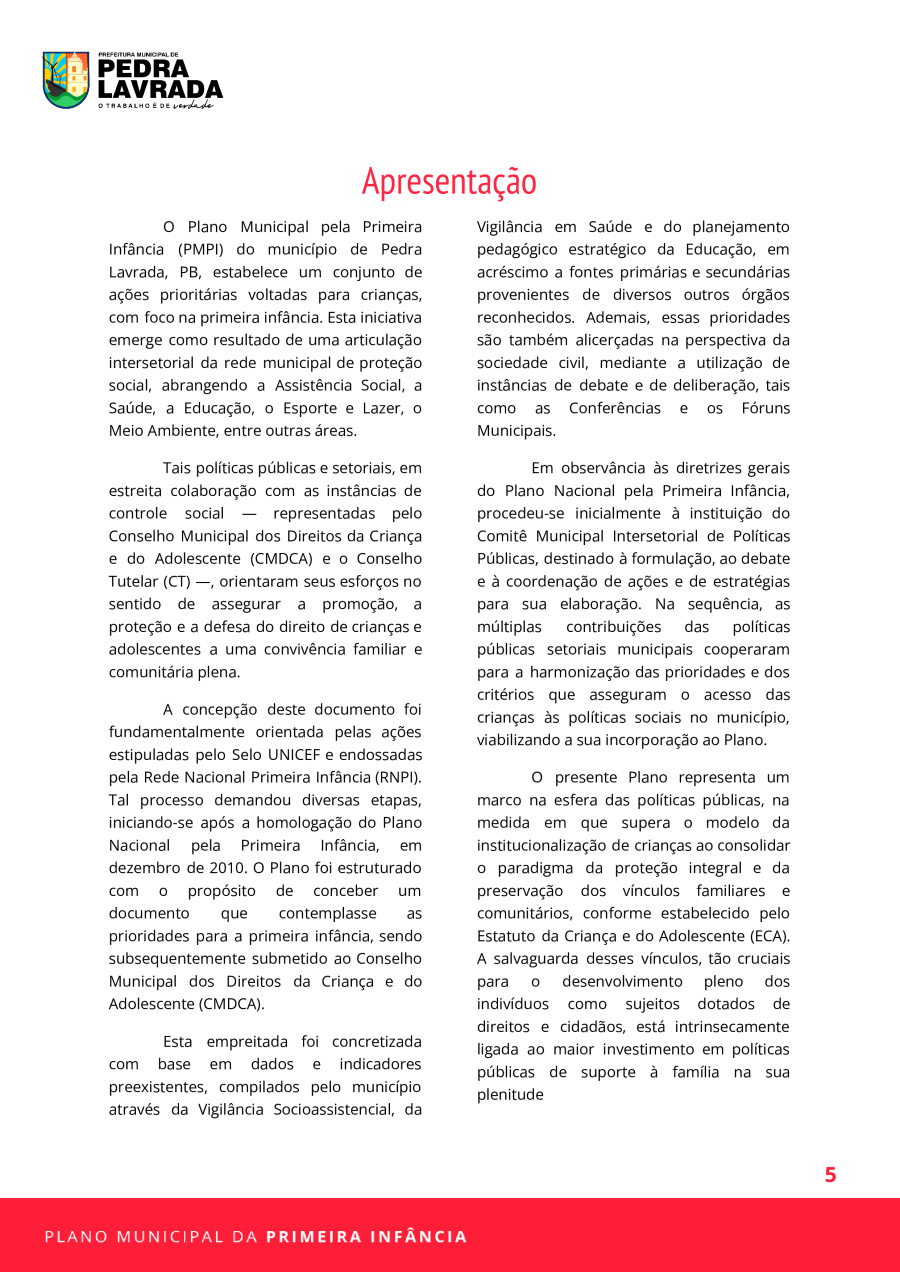 PREFEITURA MUNICIPAL DE
PEDRA LAVRADA
O TRABALHO É DE verdade

Apresentação

O Plano Municipal pela Primeira Infância (PMPI) do município de Pedra Lavrada, PB, estabelece um conjunto de ações prioritárias voltadas para crianças, com foco na primeira infância. Esta iniciativa emerge como resultado de uma articulação intersetorial da rede municipal de proteção social, abrangendo a Assistência Social, a Saúde, a Educação, o Esporte e Lazer, o Meio Ambiente, entre outras áreas.

Tais políticas públicas e setoriais, em estreita colaboração com as instâncias de controle social — representadas pelo Conselho Municipal dos Direitos da Criança e do Adolescente (CMDCA) e o Conselho Tutelar (CT) —, orientaram seus esforços no sentido de assegurar a promoção, a proteção e a defesa do direito de crianças e adolescentes a uma convivência familiar e comunitária plena.

A concepção deste documento foi fundamentalmente orientada pelas ações estipuladas pelo Selo UNICEF e endossadas pela Rede Nacional Primeira Infância (RNPI). Tal processo demandou diversas etapas, iniciando-se após a homologação do Plano Nacional pela Primeira Infância, em dezembro de 2010. O Plano foi estruturado com o propósito de conceber um documento que contemplasse as prioridades para a primeira infância, sendo subsequentemente submetido ao Conselho Municipal dos Direitos da Criança e do Adolescente (CMDCA).

Esta empreitada foi concretizada com base em dados e indicadores preexistentes, compilados pelo município através da Vigilância Socioassistencial, da Vigilância em Saúde e do planejamento pedagógico estratégico da Educação, em acréscimo a fontes primárias e secundárias provenientes de diversos outros órgãos reconhecidos. Ademais, essas prioridades são também alicerçadas na perspectiva da sociedade civil, mediante a utilização de instâncias de debate e de deliberação, tais como as Conferências e os Fóruns Municipais.

Em observância às diretrizes gerais do Plano Nacional pela Primeira Infância, procedeu-se inicialmente à instituição do Comitê Municipal Intersetorial de Políticas Públicas, destinado à formulação, ao debate e à coordenação de ações e de estratégias para sua elaboração. Na sequência, as múltiplas contribuições das políticas públicas setoriais municipais cooperaram para a harmonização das prioridades e dos critérios que asseguram o acesso das crianças às políticas sociais no município, viabilizando a sua incorporação ao Plano.

O presente Plano representa um marco na esfera das políticas públicas, na medida em que supera o modelo da institucionalização de crianças ao consolidar o paradigma da proteção integral e da preservação dos vínculos familiares e comunitários, conforme estabelecido pelo Estatuto da Criança e do Adolescente (ECA). A salvaguarda desses vínculos, tão cruciais para o desenvolvimento pleno dos indivíduos como sujeitos dotados de direitos e cidadãos, está intrinsecamente ligada ao maior investimento em políticas públicas de suporte à família na sua plenitude

5

PLANO MUNICIPAL DA PRIMEIRA INFÂNCIA